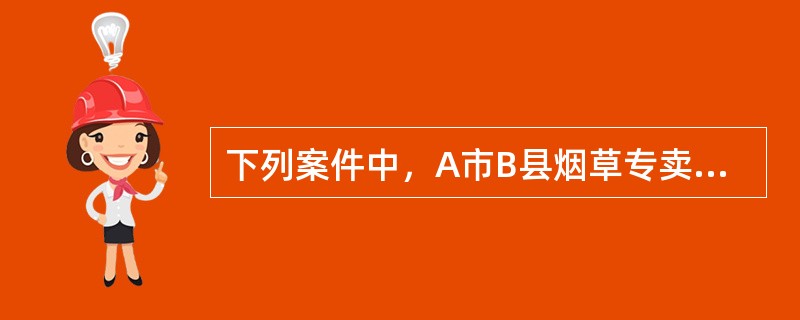 下列案件中，A市B县烟草专卖...